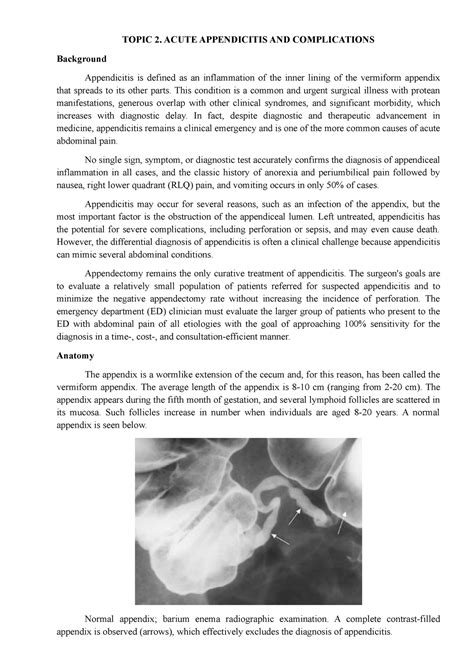 TOPIC 2. ACUTE APPENDICITIS AND COMPLICATIONS

Background

Appendicitis is defined as an inflammation of the inner lining of the vermiform appendix that spreads to its other parts. This condition is a common and urgent surgical illness with protean manifestations, generous overlap with other clinical syndromes, and significant morbidity, which increases with diagnostic delay. In fact, despite diagnostic and therapeutic advancement in medicine, appendicitis remains a clinical emergency and is one of the more common causes of acute abdominal pain.

No single sign, symptom, or diagnostic test accurately confirms the diagnosis of appendiceal inflammation in all cases, and the classic history of anorexia and periumbilical pain followed by nausea, right lower quadrant (RLQ) pain, and vomiting occurs in only 50% of cases.

Appendicitis may occur for several reasons, such as an infection of the appendix, but the most important factor is the obstruction of the appendiceal lumen. Left untreated, appendicitis has the potential for severe complications, including perforation or sepsis, and may even cause death. However, the differential diagnosis of appendicitis is often a clinical challenge because appendicitis can mimic several abdominal conditions.

Appendectomy remains the only curative treatment of appendicitis. The surgeon's goals are to evaluate a relatively small population of patients referred for suspected appendicitis and to minimize the negative appendectomy rate without increasing the incidence of perforation. The emergency department (ED) clinician must evaluate the larger group of patients who present to the ED with abdominal pain of all etiologies with the goal of approaching 100% sensitivity for the diagnosis in a time-, cost-, and consultation-efficient manner.

Anatomy

The appendix is a wormlike extension of the cecum and, for this reason, has been called the vermiform appendix. The average length of the appendix is 8-10 cm (ranging from 2-20 cm). The appendix appears during the fifth month of gestation, and several lymphoid follicles are scattered in its mucosa. Such follicles increase in number when individuals are aged 8-20 years. A normal appendix is seen below.

Normal appendix; barium enema radiographic examination. A complete contrast-filled appendix is observed (arrows), which effectively excludes the diagnosis of appendicitis.